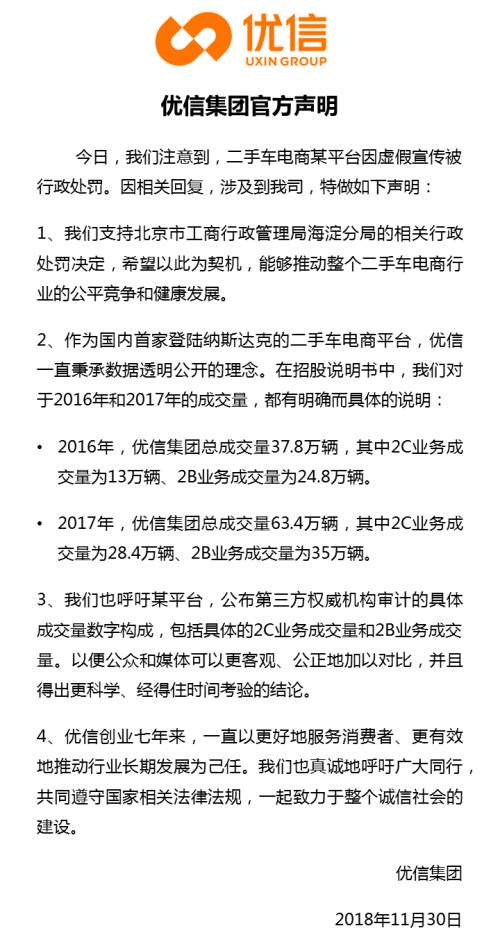 优信
UXIN GROUP

优信集团官方声明

今日，我们注意到，二手车电商某平台因虚假宣传被行政处罚。因相关回复，涉及到我司，特做如下声明：

1、我们支持北京市工商行政管理局海淀分局的相关行政处罚决定，希望以此为契机，能够推动整个二手车电商行业的公平竞争和健康发展。

2、作为国内首家登陆纳斯达克的二手车电商平台，优信一直秉承数据透明公开的理念。在招股说明书中，我们对于2016年和2017年的成交量，都有明确而具体的说明：

• 2016年，优信集团总成交量37.8万辆，其中2C业务成交量为13万辆、2B业务成交量为24.8万辆。

• 2017年，优信集团总成交量63.4万辆，其中2C业务成交量为28.4万辆、2B业务成交量为35万辆。

3、我们也呼吁某平台，公布第三方权威机构审计的具体成交量数字构成，包括具体的2C业务成交量和2B业务成交量。以便公众和媒体可以更客观、公正地加以对比，并且得出更科学、经得住时间考验的结论。

4、优信创业七年来，一直以更好地服务消费者、更有效地推动行业长期发展为己任。我们也真诚地呼吁广大同行，共同遵守国家相关法律法规，一起致力于整个诚信社会的建设。

优信集团

2018年11月30日